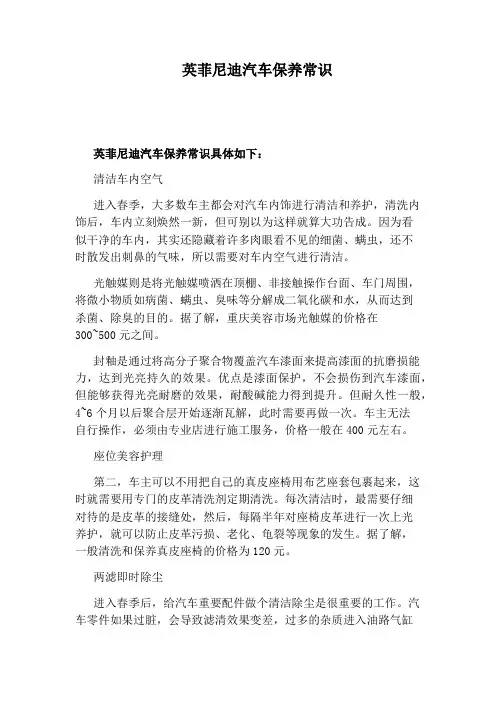 英菲尼迪汽车保养常识

英菲尼迪汽车保养常识具体如下：

清洁车内空气

进入春季，大多数车主都会对汽车内饰进行清洁和养护，清洗内饰后，车内立刻焕然一新，但可别以为这样就算大功告成。因为看似干净的车内，其实还隐藏着许多肉眼看不见的细菌、螨虫，还不时散发出刺鼻的气味，所以需要对车内空气进行清洁。

光触媒则是将光触媒喷洒在顶棚、非接触操作台面、车门周围，将微小物质如病菌、螨虫、臭味等分解成二氧化碳和水，从而达到杀菌、除臭的目的。据了解，重庆美容市场光触媒的价格在300~500元之间。

封釉是通过将高分子聚合物覆盖汽车漆面来提高漆面的抗磨损能力，达到光亮持久的效果。优点是漆面保护，不会损伤到汽车漆面，但能够获得光亮耐磨的效果，耐酸碱能力得到提升。但耐久性一般，4~6个月以后聚合层开始逐渐瓦解，此时需要再做一次。车主无法自行操作，必须由专业店进行施工服务，价格一般在400元左右。

座位美容护理

第二，车主可以不用把自己的真皮座椅用布艺座套包裹起来，这时就需要用专门的皮革清洗剂定期清洗。每次清洁时，最需要仔细对待的是皮革的接缝处，然后，每隔半年对座椅皮革进行一次上光养护，就可以防止皮革污损、老化、龟裂等现象的发生。据了解，一般清洗和保养真皮座椅的价格为120元。

两滤即时除尘

进入春季后，给汽车重要配件做个清洁除尘是很重要的工作。汽车零件如果过脏，会导致滤清效果变差，过多的杂质进入油路气缸